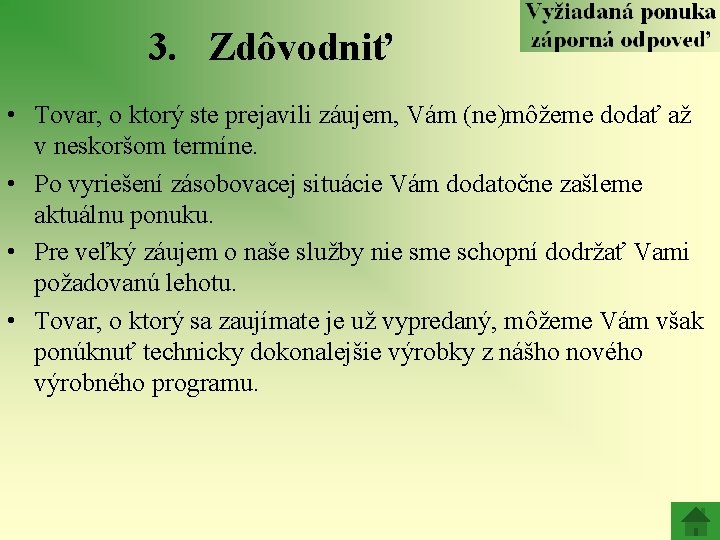 Vyžiadaná ponuka záporná odpoveď

3. Zdôvodniť

• Tovar, o ktorý ste prejavili záujem, Vám (ne)môžeme dodať až v neskoršom termíne.
• Po vyriešení zásobovacej situácie Vám dodatočne zašleme aktuálnu ponuku.
• Pre veľký záujem o naše služby nie sme schopní dodržať Vami požadovanú lehotu.
• Tovar, o ktorý sa zaujímate je už vypredaný, môžeme Vám však ponúknuť technicky dokonalejšie výrobky z nášho nového výrobného programu.